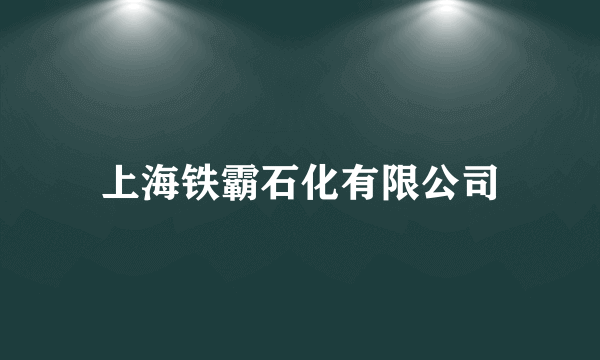 上海铁霸石化有限公司